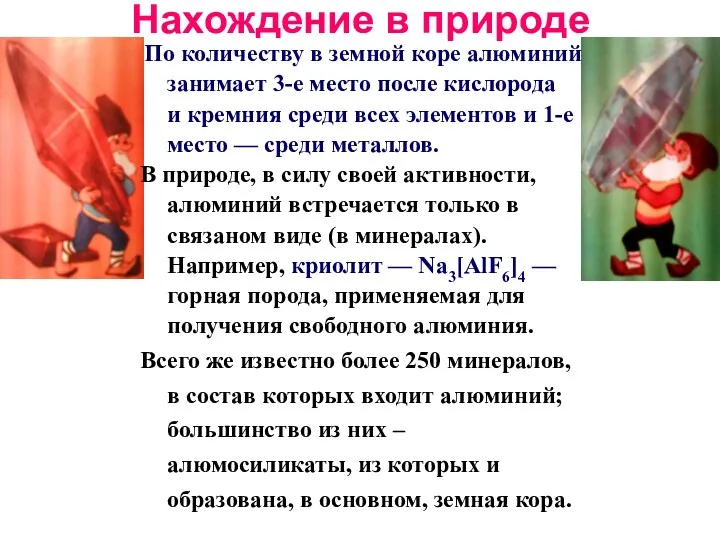 Нахождение в природе

По количеству в земной коре алюминий занимает 3-е место после кислорода и кремния среди всех элементов и 1-е место — среди металлов.

В природе, в силу своей активности, алюминий встречается только в связаном виде (в минералах). Например, криолит — $Na_3[AlF_6]_4$ — горная порода, применяемая для получения свободного алюминия.

Всего же известно более 250 минералов, в состав которых входит алюминий; большинство из них – алюмосиликаты, из которых и образована, в основном, земная кора.